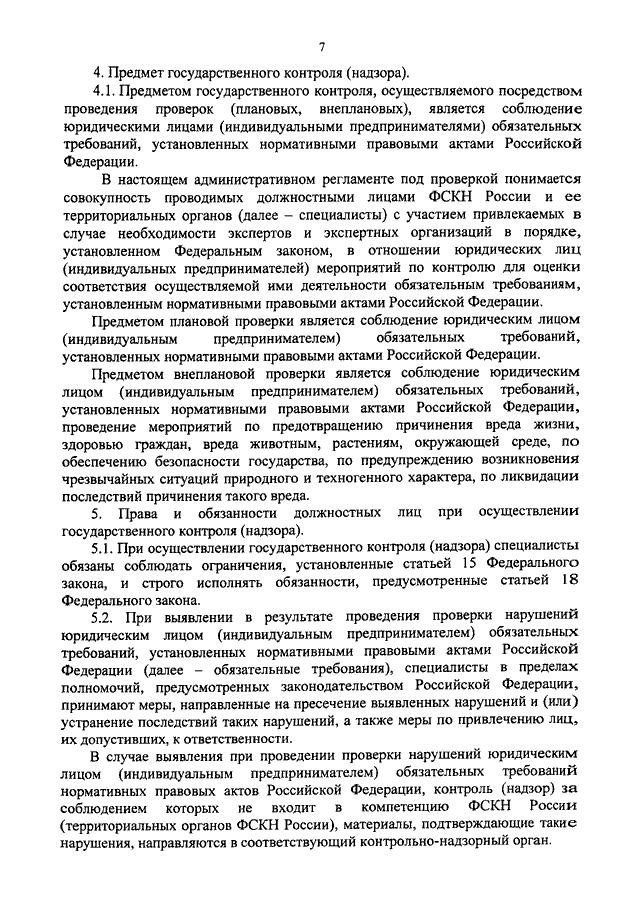 7

4. Предмет государственного контроля (надзора).

4.1. Предметом государственного контроля, осуществляемого посредством проведения проверок (плановых, внеплановых), является соблюдение юридическими лицами (индивидуальными предпринимателями) обязательных требований, установленных нормативными правовыми актами Российской Федерации.

В настоящем административном регламенте под проверкой понимается совокупность проводимых должностными лицами ФСКН России и ее территориальных органов (далее – специалисты) с участием привлекаемых в случае необходимости экспертов и экспертных организаций в порядке, установленном Федеральным законом, в отношении юридических лиц (индивидуальных предпринимателей) мероприятий по контролю для оценки соответствия осуществляемой ими деятельности обязательным требованиям, установленным нормативными правовыми актами Российской Федерации.

Предметом плановой проверки является соблюдение юридическим лицом (индивидуальным предпринимателем) обязательных требований, установленных нормативными правовыми актами Российской Федерации.

Предметом внеплановой проверки является соблюдение юридическим лицом (индивидуальным предпринимателем) обязательных требований, установленных нормативными правовыми актами Российской Федерации, проведение мероприятий по предотвращению причинения вреда жизни, здоровью граждан, вреда животным, растениям, окружающей среде, по обеспечению безопасности государства, по предупреждению возникновения чрезвычайных ситуаций природного и техногенного характера, по ликвидации последствий причинения такого вреда.

5. Права и обязанности должностных лиц при осуществлении государственного контроля (надзора).

5.1. При осуществлении государственного контроля (надзора) специалисты обязаны соблюдать ограничения, установленные статьей 15 Федерального закона, и строго исполнять обязанности, предусмотренные статьей 18 Федерального закона.

5.2. При выявлении в результате проведения проверки нарушений юридическим лицом (индивидуальным предпринимателем) обязательных требований, установленных нормативными правовыми актами Российской Федерации (далее – обязательные требования), специалисты в пределах полномочий, предусмотренных законодательством Российской Федерации, принимают меры, направленные на пресечение выявленных нарушений и (или) устранение последствий таких нарушений, а также меры по привлечению лиц, их допустивших, к ответственности.

В случае выявления при проведении проверки нарушений юридическим лицом (индивидуальным предпринимателем) обязательных требований нормативных правовых актов Российской Федерации, контроль (надзор) за соблюдением которых не входит в компетенцию ФСКН России (территориальных органов ФСКН России), материалы, подтверждающие такие нарушения, направляются в соответствующий контрольно-надзорный орган.